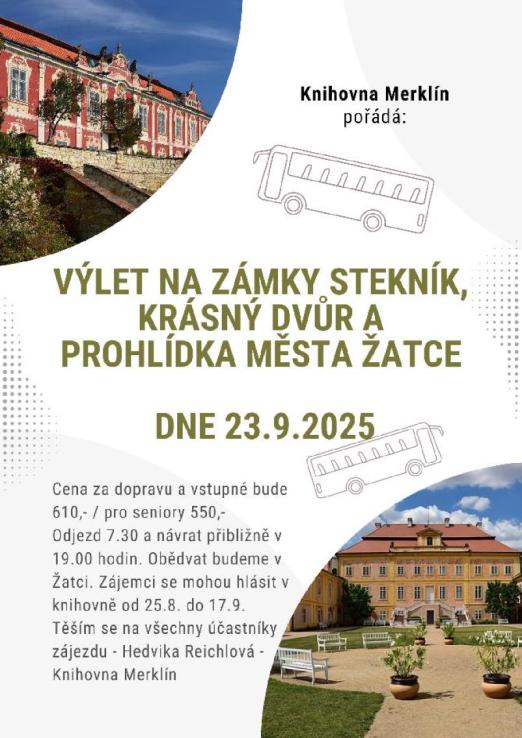 Knihovna Merklín
pořádá:

VÝLET NA ZÁMKY STEKNÍK, KRÁSNÝ DVŮR A PROHLÍDKA MĚSTA ŽATCE

DNE 23.9.2025

Cena za dopravu a vstupné bude 610,- / pro seniory 550,-
Odjezd 7.30 a návrat přibližně v 19.00 hodin. Obědvat budeme v Žatci. Zájemci se mohou hlásit v knihovně od 25.8. do 17.9.
Těším se na všechny účastníky zájezdu - Hedvika Reichlová - Knihovna Merklín